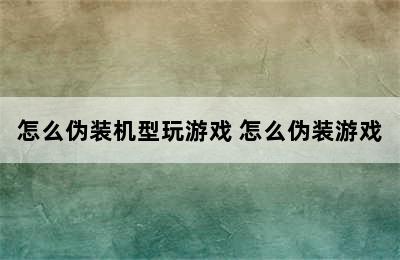 怎么伪装机型玩游戏 怎么伪装游戏